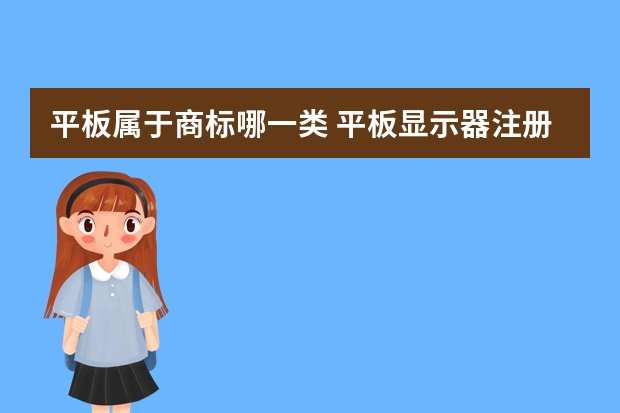 平板属于商标哪一类 平板显示器注册